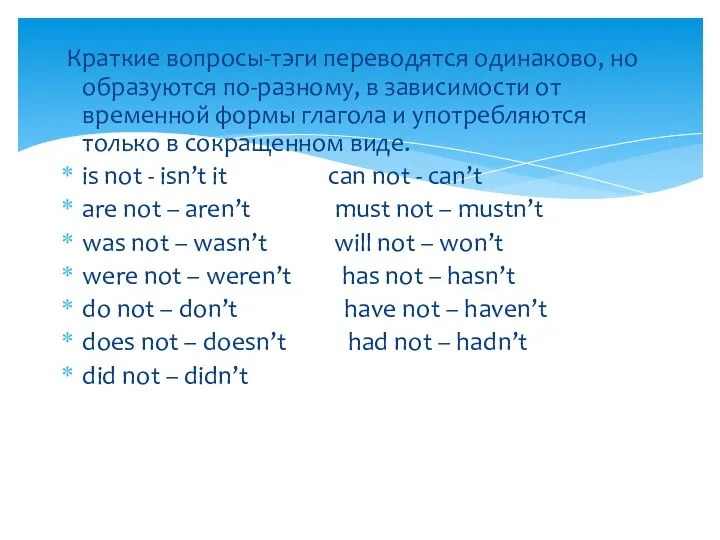 Краткие вопросы-тэги переводятся одинаково, но образуются по-разному, в зависимости от временной формы глагола и употребляются только в сокращенном виде.

* is not - isn’t it
* are not – aren’t
* was not – wasn’t
* were not – weren’t
* do not – don’t
* does not – doesn’t
* did not – didn’t

can not - can’t
must not – mustn’t
will not – won’t
has not – hasn’t
have not – haven’t
had not – hadn’t